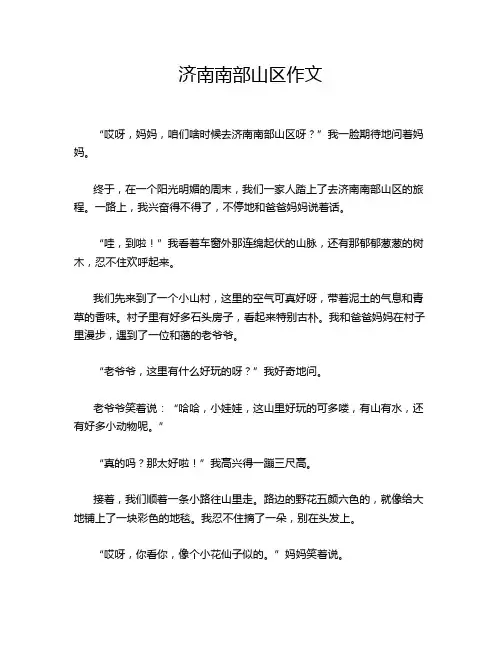 济南南部山区作文

“哎呀，妈妈，咱们啥时候去济南南部山区呀？”我一脸期待地问着妈妈。

终于，在一个阳光明媚的周末，我们一家人踏上了去济南南部山区的旅程。一路上，我兴奋得不得了，不停地和爸爸妈妈说着话。

“哇，到啦！”我看着车窗外那连绵起伏的山脉，还有那郁郁葱葱的树木，忍不住欢呼起来。

我们先来到了一个小山村，这里的空气可真好呀，带着泥土的气息和青草的香味。村子里有好多石头房子，看起来特别古朴。我和爸爸妈妈在村子里漫步，遇到了一位和蔼的老爷爷。

“老爷爷，这里有什么好玩的呀？”我好奇地问。

老爷爷笑着说：“哈哈，小娃娃，这山里好玩的可多喽，有山有水，还有好多小动物呢。”

“真的吗？那太好啦！”我高兴得一蹦三尺高。

接着，我们顺着一条小路往山里走。路边的野花五颜六色的，就像给大地铺上了一块彩色的地毯。我忍不住摘了一朵，别在头发上。

“哎呀，你看你，像个小花仙子似的。”妈妈笑着说。